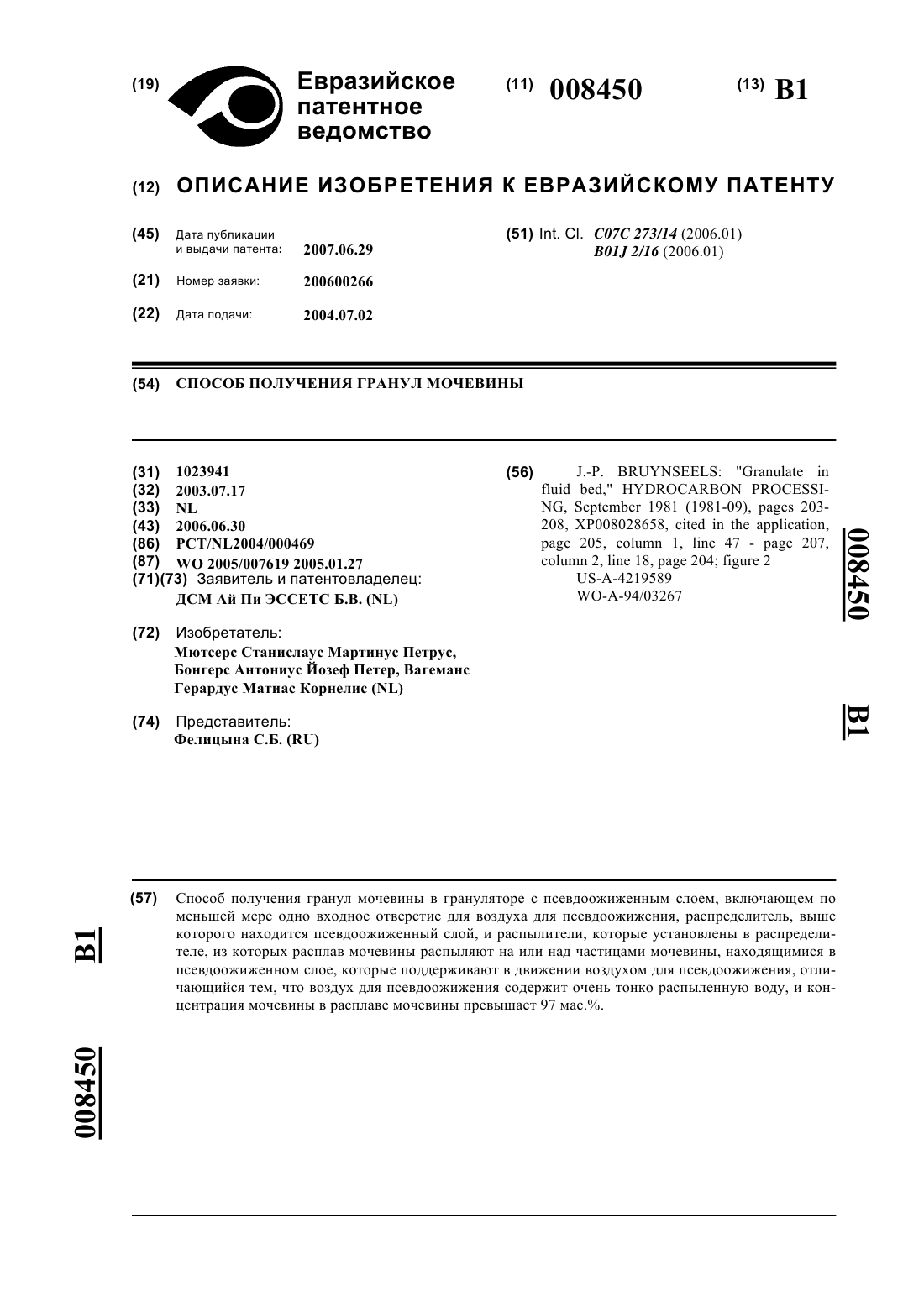 (19) Евразийское патентное ведомство

(11) 008450

(13) B1

(12) ОПИСАНИЕ ИЗОБРЕТЕНИЯ К ЕВРАЗИЙСКОМУ ПАТЕНТУ

(45) Дата публикации и выдачи патента: 2007.06.29

(21) Номер заявки: 200600266

(22) Дата подачи: 2004.07.02

(51) Int. Cl. C07C 273/14 (2006.01)
B01J 2/16 (2006.01)

(54) СПОСОБ ПОЛУЧЕНИЯ ГРАНУЛ МОЧЕВИНЫ

(31) 1023941
(32) 2003.07.17
(33) NL
(43) 2006.06.30
(86) PCT/NL2004/000469
(87) WO 2005/007619 2005.01.27
(71)(73) Заявитель и патентовладелец:
ДСМ Ай Пи ЭССЕТС Б.В. (NL)

(72) Изобретатель:
Мютсерс Станислаус Мартинус Петрус, Бонгерс Антониус Йозеф Петер, Вагеманс Герардус Матиас Корнелис (NL)

(74) Представитель:
Фелицына С.Б. (RU)

(56) J.-P. BRUYNSEELS: "Granulate in fluid bed," HYDROCARBON PROCESSING, September 1981 (1981-09), pages 203-208, XP008028658, cited in the application, page 205, column 1, line 47 - page 207, column 2, line 18, page 204; figure 2
US-A-4219589
WO-A-94/03267

008450

B1

(57) Способ получения гранул мочевины в грануляторе с псевдоожиженным слоем, включающем по меньшей мере одно входное отверстие для воздуха для псевдоожижения, распределитель, выше которого находится псевдоожиженный слой, и распылители, которые установлены в распределителе, из которых расплав мочевины распыляют на или над частицами мочевины, находящимися в псевдоожиженном слое, которые поддерживают в движении воздухом для псевдоожижения, отличающийся тем, что воздух для псевдоожижения содержит очень тонко распыленную воду, и концентрация мочевины в расплаве мочевины превышает 97 мас.%.

B1

008450